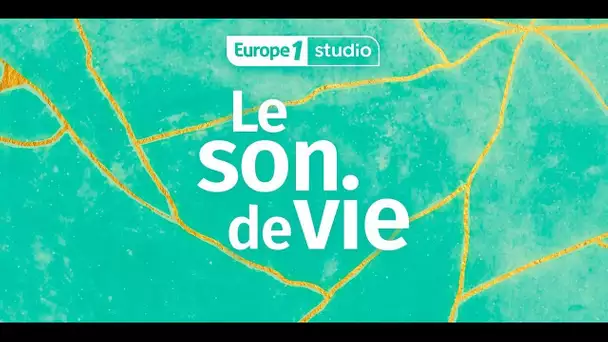 Europe 1 studio

Le son. de vie